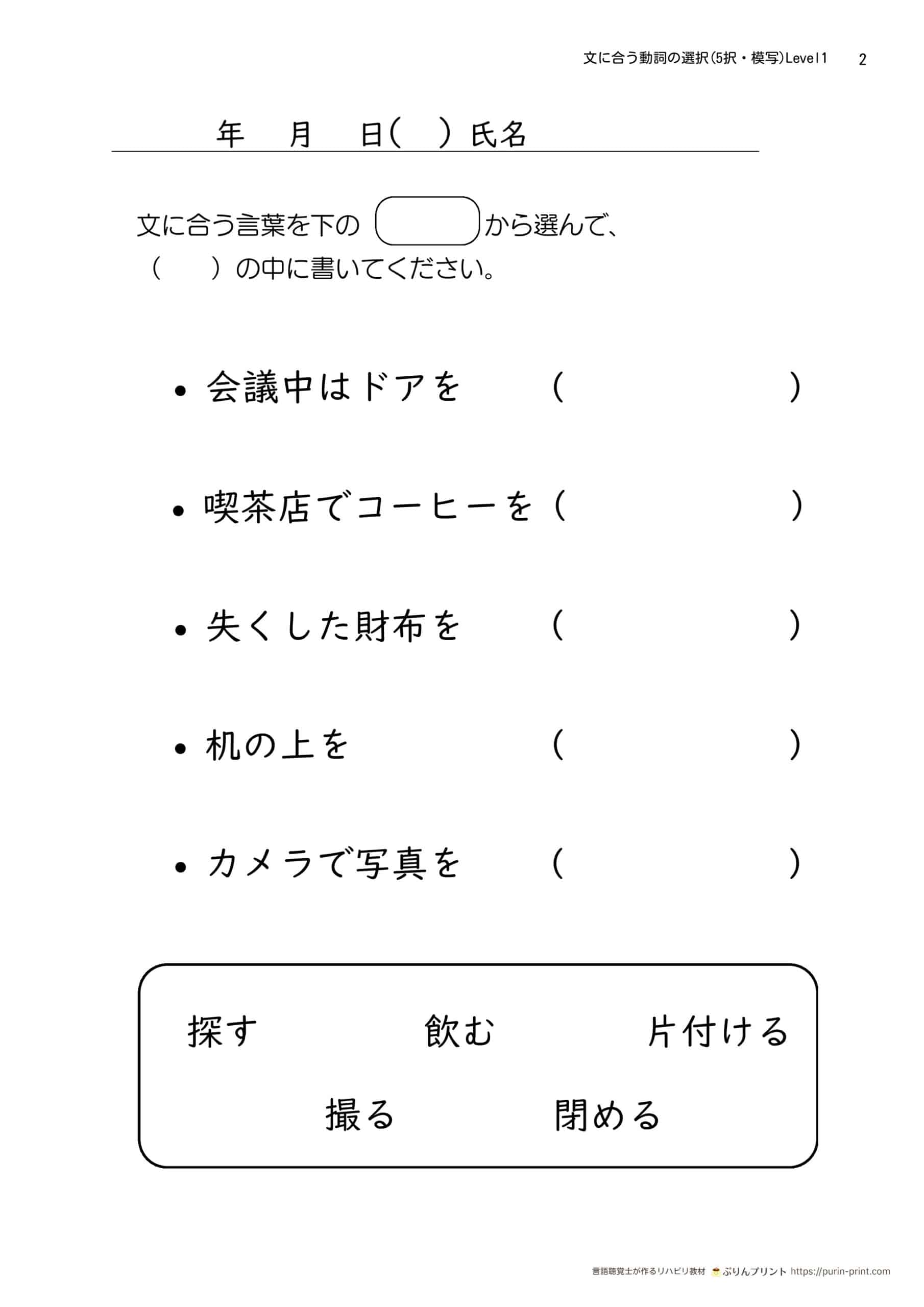 文に合う動詞の選択(5択・模写)Level1　2

年　月　日(　)氏名

文に合う言葉を下の　から選んで、
(　)の中に書いてください。

• 会議中はドアを　(　)

• 喫茶店でコーヒーを(　)

• 失くした財布を　(　)

• 机の上を　(　)

• カメラで写真を　(　)

探す　飲む　片付ける
撮る　閉める

言語聴覚士が作るリハビリ教材 ぷりんプリント https://purin-print.com